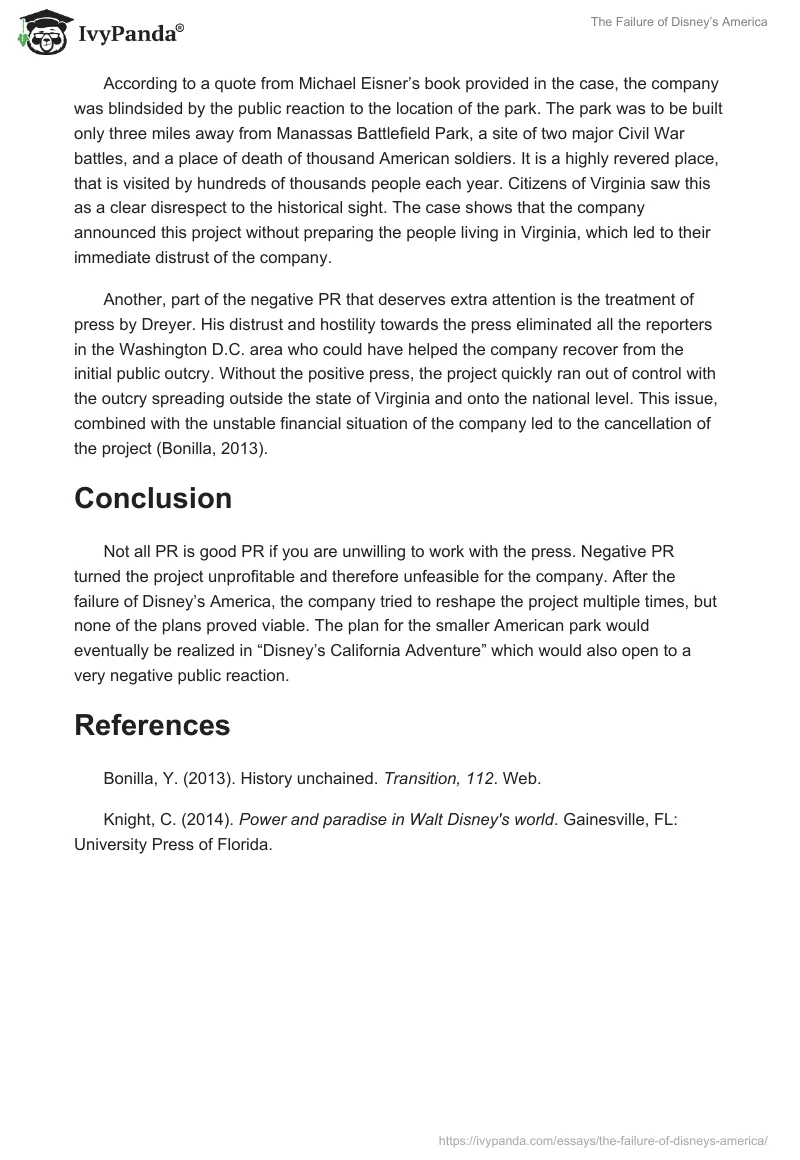 IvyPanda®

The Failure of Disney's America

According to a quote from Michael Eisner's book provided in the case, the company was blindsided by the public reaction to the location of the park. The park was to be built only three miles away from Manassas Battlefield Park, a site of two major Civil War battles, and a place of death of thousand American soldiers. It is a highly revered place, that is visited by hundreds of thousands people each year. Citizens of Virginia saw this as a clear disrespect to the historical sight. The case shows that the company announced this project without preparing the people living in Virginia, which led to their immediate distrust of the company.

Another, part of the negative PR that deserves extra attention is the treatment of press by Dreyer. His distrust and hostility towards the press eliminated all the reporters in the Washington D.C. area who could have helped the company recover from the initial public outcry. Without the positive press, the project quickly ran out of control with the outcry spreading outside the state of Virginia and onto the national level. This issue, combined with the unstable financial situation of the company led to the cancellation of the project (Bonilla, 2013).

Conclusion

Not all PR is good PR if you are unwilling to work with the press. Negative PR turned the project unprofitable and therefore unfeasible for the company. After the failure of Disney's America, the company tried to reshape the project multiple times, but none of the plans proved viable. The plan for the smaller American park would eventually be realized in "Disney's California Adventure" which would also open to a very negative public reaction.

References

Bonilla, Y. (2013). History unchained. Transition, 112. Web.

Knight, C. (2014). Power and paradise in Walt Disney's world. Gainesville, FL: University Press of Florida.

https://ivypanda.com/essays/the-failure-of-disneys-america/